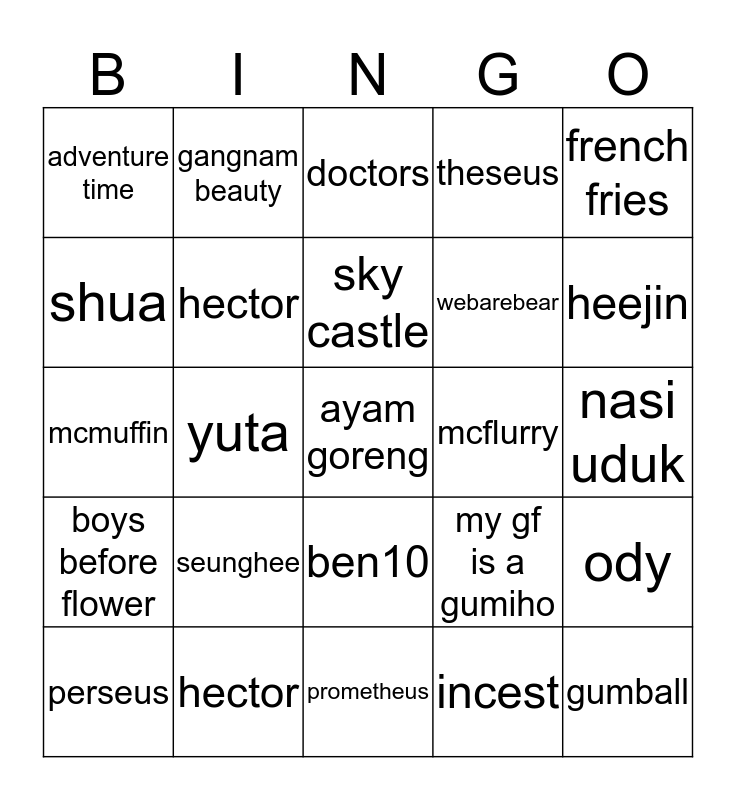 | B | I | N | G | O |
|---|---|---|---|---|
| adventure time | gangnam beauty | doctors | theseus | french fries |
| shua | hector | sky castle | webarebear | heejin |
| mcmuffin | yuta | ayam goreng | mcflurry | nasi uduk |
| boys before flower | seunghee | ben10 | my gf is a gumiho | ody |
| perseus | hector | prometheus | incest | gumball |